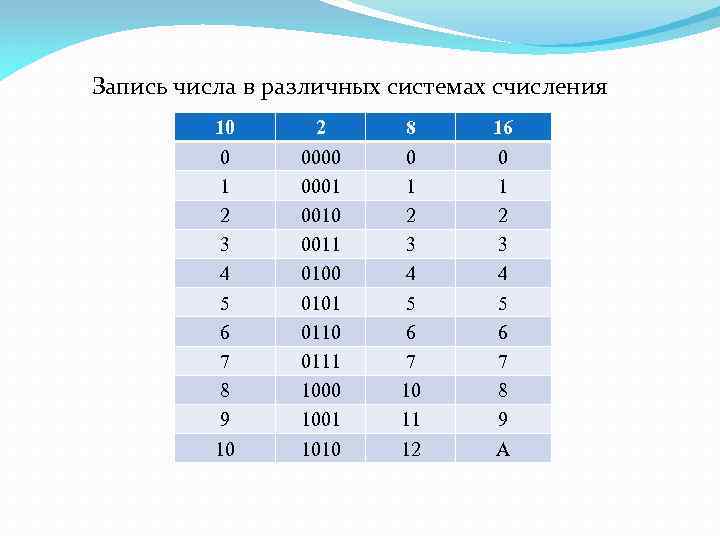 Запись числа в различных системах счисления

| 10 | 2 | 8 | 16 |
|---|---|---|---|
| 0 | 0000 | 0 | 0 |
| 1 | 0001 | 1 | 1 |
| 2 | 0010 | 2 | 2 |
| 3 | 0011 | 3 | 3 |
| 4 | 0100 | 4 | 4 |
| 5 | 0101 | 5 | 5 |
| 6 | 0110 | 6 | 6 |
| 7 | 0111 | 7 | 7 |
| 8 | 1000 | 10 | 8 |
| 9 | 1001 | 11 | 9 |
| 10 | 1010 | 12 | A |